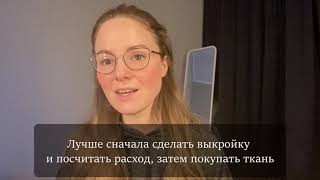 Лучше сначала сделать выкройку
и посчитать расход, затем покупать ткань